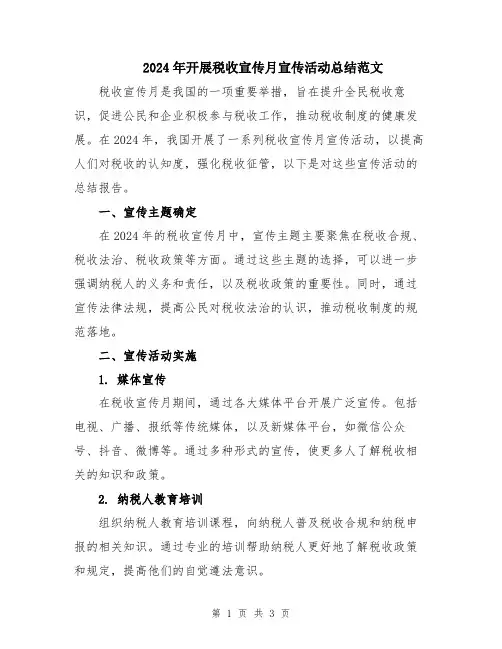 2024年开展税收宣传月宣传活动总结范文

税收宣传月是我国的一项重要举措，旨在提升全民税收意识，促进公民和企业积极参与税收工作，推动税收制度的健康发展。在2024年，我国开展了一系列税收宣传月宣传活动，以提高人们对税收的认知度，强化税收征管，以下是对这些宣传活动的总结报告。

一、宣传主题确定

在2024年的税收宣传月中，宣传主题主要聚焦在税收合规、税收法治、税收政策等方面。通过这些主题的选择，可以进一步强调纳税人的义务和责任，以及税收政策的重要性。同时，通过宣传法律法规，提高公民对税收法治的认识，推动税收制度的规范落地。

二、宣传活动实施

1. 媒体宣传

在税收宣传月期间，通过各大媒体平台开展广泛宣传。包括电视、广播、报纸等传统媒体，以及新媒体平台，如微信公众号、抖音、微博等。通过多种形式的宣传，使更多人了解税收相关的知识和政策。

2. 纳税人教育培训

组织纳税人教育培训课程，向纳税人普及税收合规和纳税申报的相关知识。通过专业的培训帮助纳税人更好地了解税收政策和规定，提高他们的自觉遵法意识。

第 1 页 共 3 页